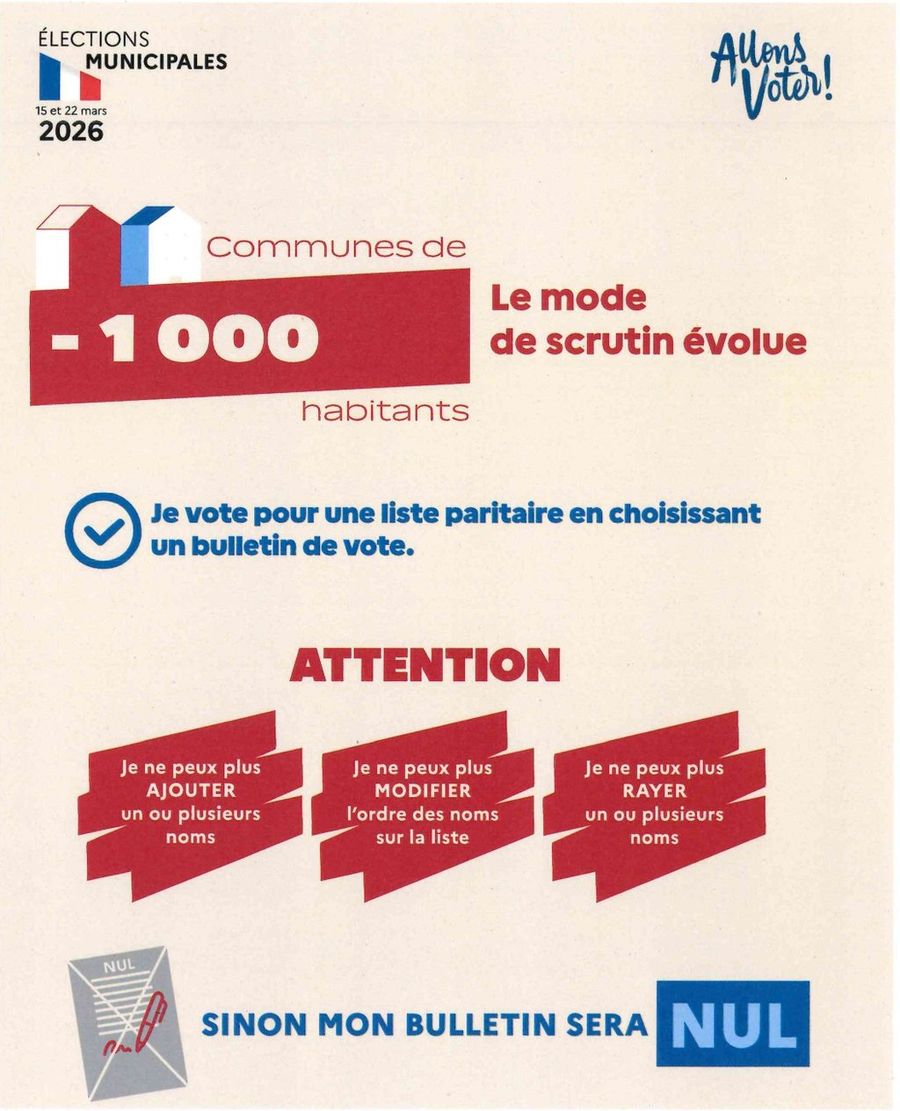 ÉLECTIONS
MUNICIPALES
15 et 22 mars
2026

Allons Voter!

Communes de
- 1 000
habitants

Le mode de scrutin évolue

Je vote pour une liste paritaire en choisissant un bulletin de vote.

ATTENTION

Je ne peux plus AJOUTER un ou plusieurs noms

Je ne peux plus MODIFIER l'ordre des noms sur la liste

Je ne peux plus RAYER un ou plusieurs noms

NUL

SINON MON BULLETIN SERA NUL